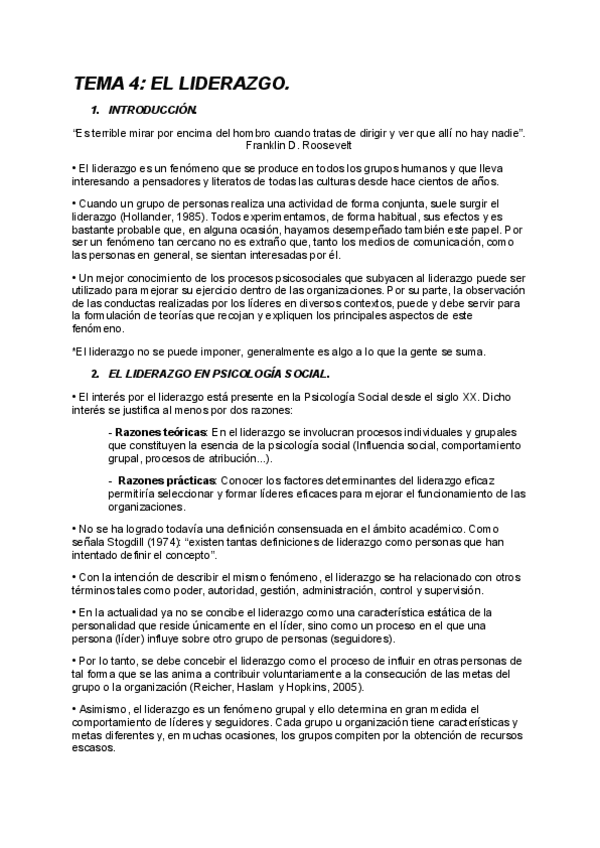 TEMA 4: EL LIDERAZGO.

1. INTRODUCCIÓN.

"Es terrible mirar por encima del hombro cuando tratas de dirigir y ver que allí no hay nadie". Franklin D. Roosevelt

• El liderazgo es un fenómeno que se produce en todos los grupos humanos y que lleva interesando a pensadores y literatos de todas las culturas desde hace cientos de años.

• Cuando un grupo de personas realiza una actividad de forma conjunta, suele surgir el liderazgo (Hollander, 1985). Todos experimentamos, de forma habitual, sus efectos y es bastante probable que, en alguna ocasión, hayamos desempeñado también este papel. Por ser un fenómeno tan cercano no es extraño que, tanto los medios de comunicación, como las personas en general, se sientan interesadas por él.

• Un mejor conocimiento de los procesos psicosociales que subyacen al liderazgo puede ser utilizado para mejorar su ejercicio dentro de las organizaciones. Por su parte, la observación de las conductas realizadas por los líderes en diversos contextos, puede y debe servir para la formulación de teorías que recojan y expliquen los principales aspectos de este fenómeno.

*El liderazgo no se puede imponer, generalmente es algo a lo que la gente se suma.

2. EL LIDERAZGO EN PSICOLOGÍA SOCIAL.

• El interés por el liderazgo está presente en la Psicología Social desde el siglo XX. Dicho interés se justifica al menos por dos razones:

- Razones teóricas: En el liderazgo se involucran procesos individuales y grupales que constituyen la esencia de la psicología social (Influencia social, comportamiento grupal, procesos de atribución...).

- Razones prácticas: Conocer los factores determinantes del liderazgo eficaz permitiría seleccionar y formar líderes eficaces para mejorar el funcionamiento de las organizaciones.

• No se ha logrado todavía una definición consensuada en el ámbito académico. Como señala Stogdill (1974): "existen tantas definiciones de liderazgo como personas que han intentado definir el concepto".

• Con la intención de describir el mismo fenómeno, el liderazgo se ha relacionado con otros términos tales como poder, autoridad, gestión, administración, control y supervisión.

• En la actualidad ya no se concibe el liderazgo como una característica estática de la personalidad que reside únicamente en el líder, sino como un proceso en el que una persona (líder) influye sobre otro grupo de personas (seguidores).

• Por lo tanto, se debe concebir el liderazgo como el proceso de influir en otras personas de tal forma que se las anima a contribuir voluntariamente a la consecución de las metas del grupo o la organización (Reicher, Haslam y Hopkins, 2005).

• Asimismo, el liderazgo es un fenómeno grupal y ello determina en gran medida el comportamiento de líderes y seguidores. Cada grupo u organización tiene características y metas diferentes y, en muchas ocasiones, los grupos compiten por la obtención de recursos escasos.